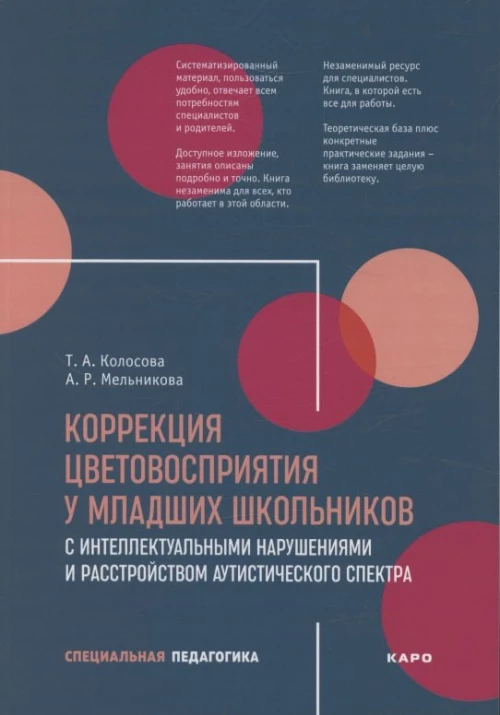 Систематизированный материал, пользоваться удобно, отвечает всем потребностям специалистов и родителей.

Доступное изложение, занятия описаны подробно и точно. Книга незаменима для всех, кто работает в этой области.

Незаменимый ресурс для специалистов. Книга, в которой есть все для работы.

Теоретическая база плюс конкретные практические задания – книга заменяет целую библиотеку.

Т. А. Колосова
А. Р. Мельникова

КОРРЕКЦИЯ ЦВЕТОВОСПРИЯТИЯ У МЛАДШИХ ШКОЛЬНИКОВ
С ИНТЕЛЛЕКТУАЛЬНЫМИ НАРУШЕНИЯМИ И РАССТРОЙСТВОМ АУТИСТИЧЕСКОГО СПЕКТРА

СПЕЦИАЛЬНАЯ ПЕДАГОГИКА

КАРО